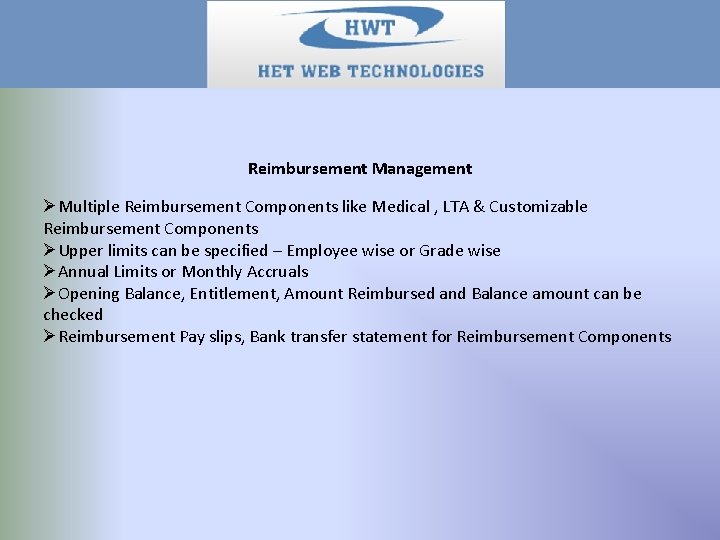 HWT
HET WEB TECHNOLOGIES

Reimbursement Management

➢ Multiple Reimbursement Components like Medical , LTA & Customizable Reimbursement Components
➢ Upper limits can be specified – Employee wise or Grade wise
➢ Annual Limits or Monthly Accruals
➢ Opening Balance, Entitlement, Amount Reimbursed and Balance amount can be checked
➢ Reimbursement Pay slips, Bank transfer statement for Reimbursement Components